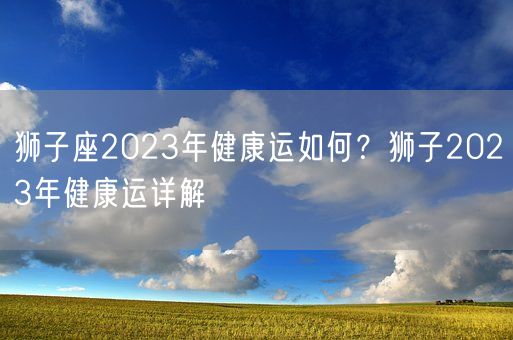 狮子座2023年健康运如何？狮子2023年健康运详解